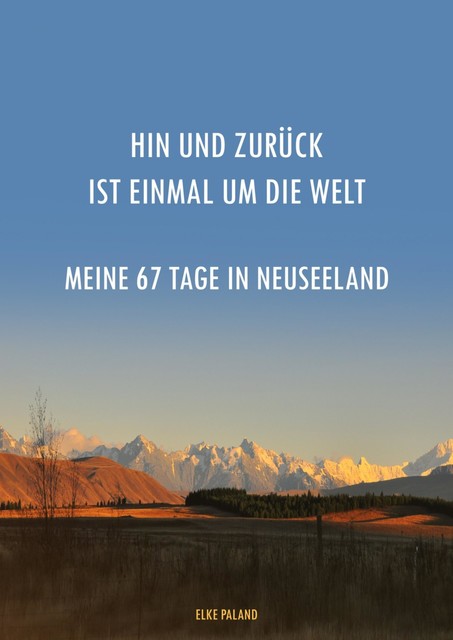 HIN UND ZURÜCK
IST EINMAL UM DIE WELT

MEINE 67 TAGE IN NEUSEELAND

ELKE PALAND